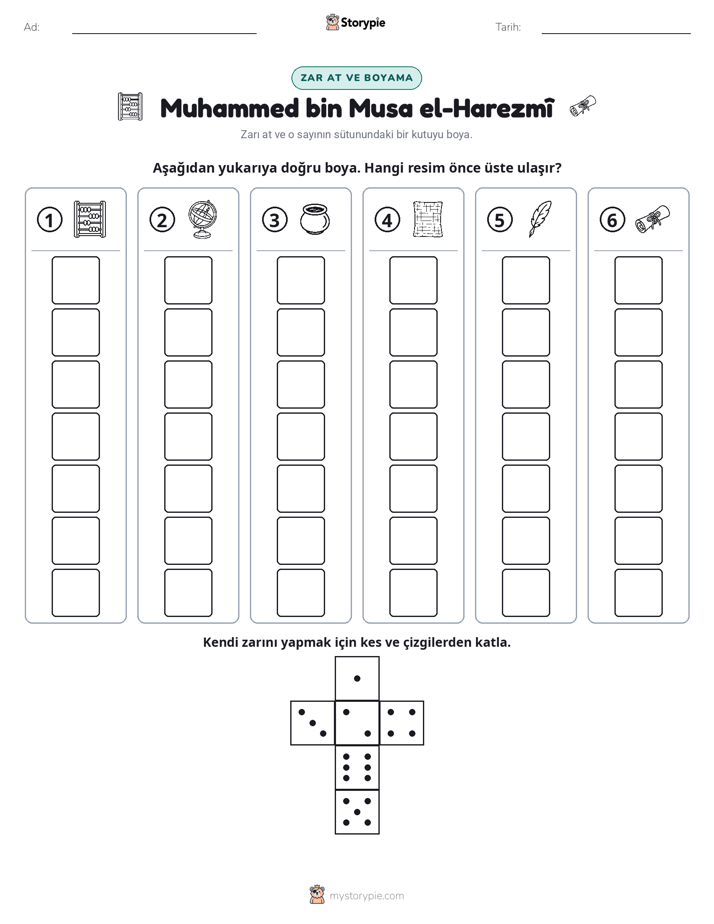 Ad: ____ Storypie Tarih: ____

ZAR AT VE BOYAMA

Muhammed bin Musa el-Harezmî

Zarı at ve o sayının sütunundaki bir kutuyu boya.

Aşağıdan yukarıya doğru boya. Hangi resim önce üste ulaşır?

1

2

3

4

5

6

Kendi zarını yapmak için kes ve çizgilerden katla.

mystorypie.com